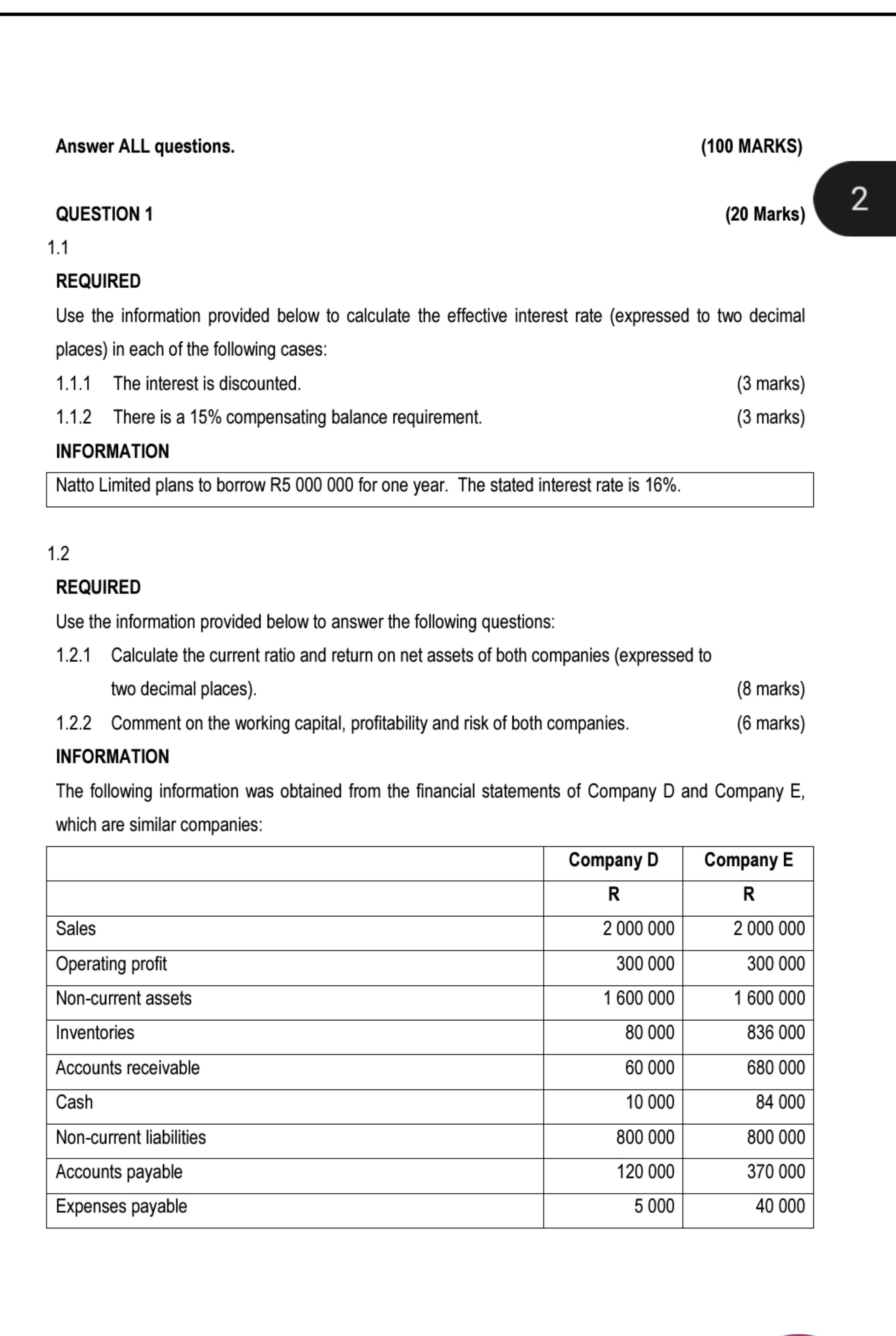 Answer ALL questions. (100 MARKS)

2

QUESTION 1 (20 Marks)

1.1

REQUIRED

Use the information provided below to calculate the effective interest rate (expressed to two decimal places) in each of the following cases:

1.1.1 The interest is discounted. (3 marks)

1.1.2 There is a 15% compensating balance requirement. (3 marks)

INFORMATION

Natto Limited plans to borrow R5 000 000 for one year. The stated interest rate is 16%.

1.2

REQUIRED

Use the information provided below to answer the following questions:

1.2.1 Calculate the current ratio and return on net assets of both companies (expressed to two decimal places). (8 marks)

1.2.2 Comment on the working capital, profitability and risk of both companies. (6 marks)

INFORMATION

The following information was obtained from the financial statements of Company D and Company E, which are similar companies:

| | Company D | Company E |
|---|---|---|
| | R | R |
| Sales | 2 000 000 | 2 000 000 |
| Operating profit | 300 000 | 300 000 |
| Non-current assets | 1 600 000 | 1 600 000 |
| Inventories | 80 000 | 836 000 |
| Accounts receivable | 60 000 | 680 000 |
| Cash | 10 000 | 84 000 |
| Non-current liabilities | 800 000 | 800 000 |
| Accounts payable | 120 000 | 370 000 |
| Expenses payable | 5 000 | 40 000 |